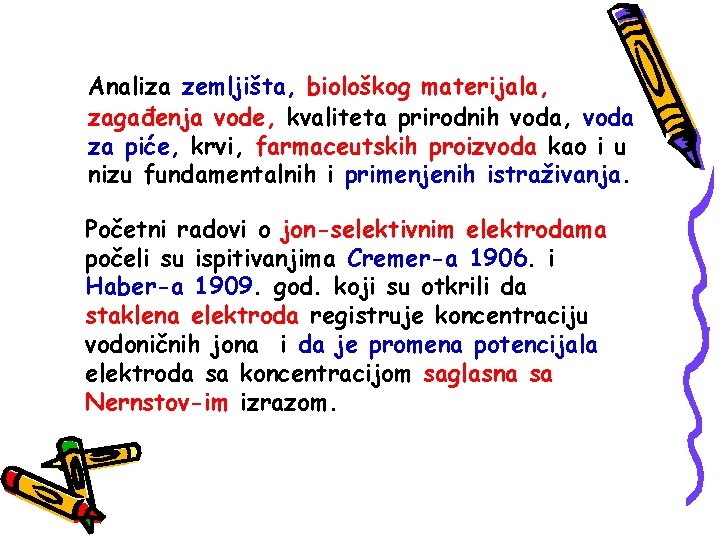 Analiza zemljišta, biološkog materijala, zagađenja vode, kvaliteta prirodnih voda, voda za piće, krvi, farmaceutskih proizvoda kao i u nizu fundamentalnih i primenjenih istraživanja.

Početni radovi o jon-selektivnim elektrodama počeli su ispitivanjima Cremer-a 1906. i Haber-a 1909. god. koji su otkrili da staklena elektroda registruje koncentraciju vodoničnih jona i da je promena potencijala elektroda sa koncentracijom saglasna sa Nernstov-im izrazom.